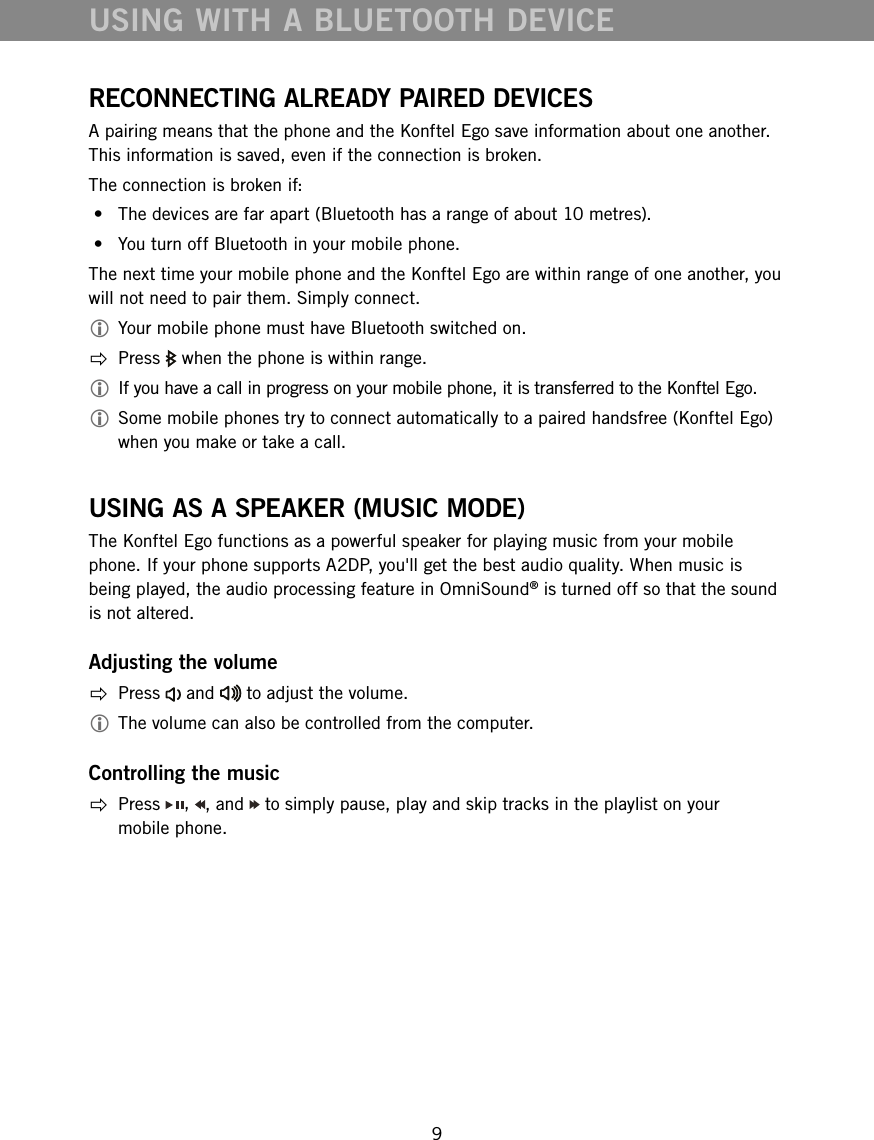 USING WITH A BLUETOOTH DEVICE

RECONNECTING ALREADY PAIRED DEVICES

A pairing means that the phone and the Konftel Ego save information about one another. This information is saved, even if the connection is broken.

The connection is broken if:

• The devices are far apart (Bluetooth has a range of about 10 metres).

• You turn off Bluetooth in your mobile phone.

The next time your mobile phone and the Konftel Ego are within range of one another, you will not need to pair them. Simply connect.

Your mobile phone must have Bluetooth switched on.

Press when the phone is within range.

If you have a call in progress on your mobile phone, it is transferred to the Konftel Ego.

Some mobile phones try to connect automatically to a paired handsfree (Konftel Ego) when you make or take a call.

USING AS A SPEAKER (MUSIC MODE)

The Konftel Ego functions as a powerful speaker for playing music from your mobile phone. If your phone supports A2DP, you'll get the best audio quality. When music is being played, the audio processing feature in OmniSound® is turned off so that the sound is not altered.

Adjusting the volume

Press and to adjust the volume.

The volume can also be controlled from the computer.

Controlling the music

Press , , and to simply pause, play and skip tracks in the playlist on your mobile phone.

9